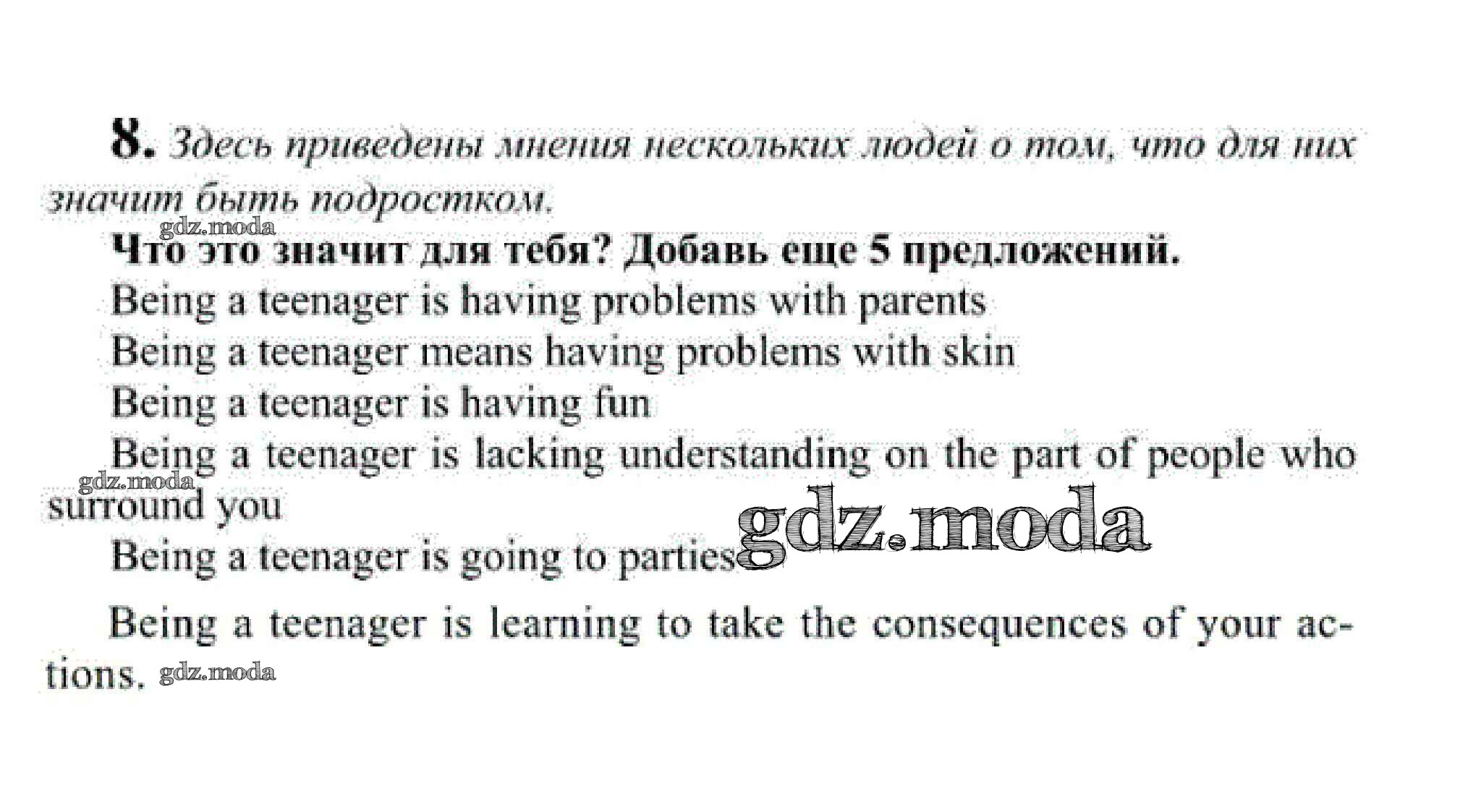 8. Здесь приведены мнения нескольких людей о том, что для них значит быть подростком.

Что это значит для тебя? Добавь еще 5 предложений.

Being a teenager is having problems with parents

Being a teenager means having problems with skin

Being a teenager is having fun

Being a teenager is lacking understanding on the part of people who surround you

Being a teenager is going to parties

Being a teenager is learning to take the consequences of your actions.

gdz.moda